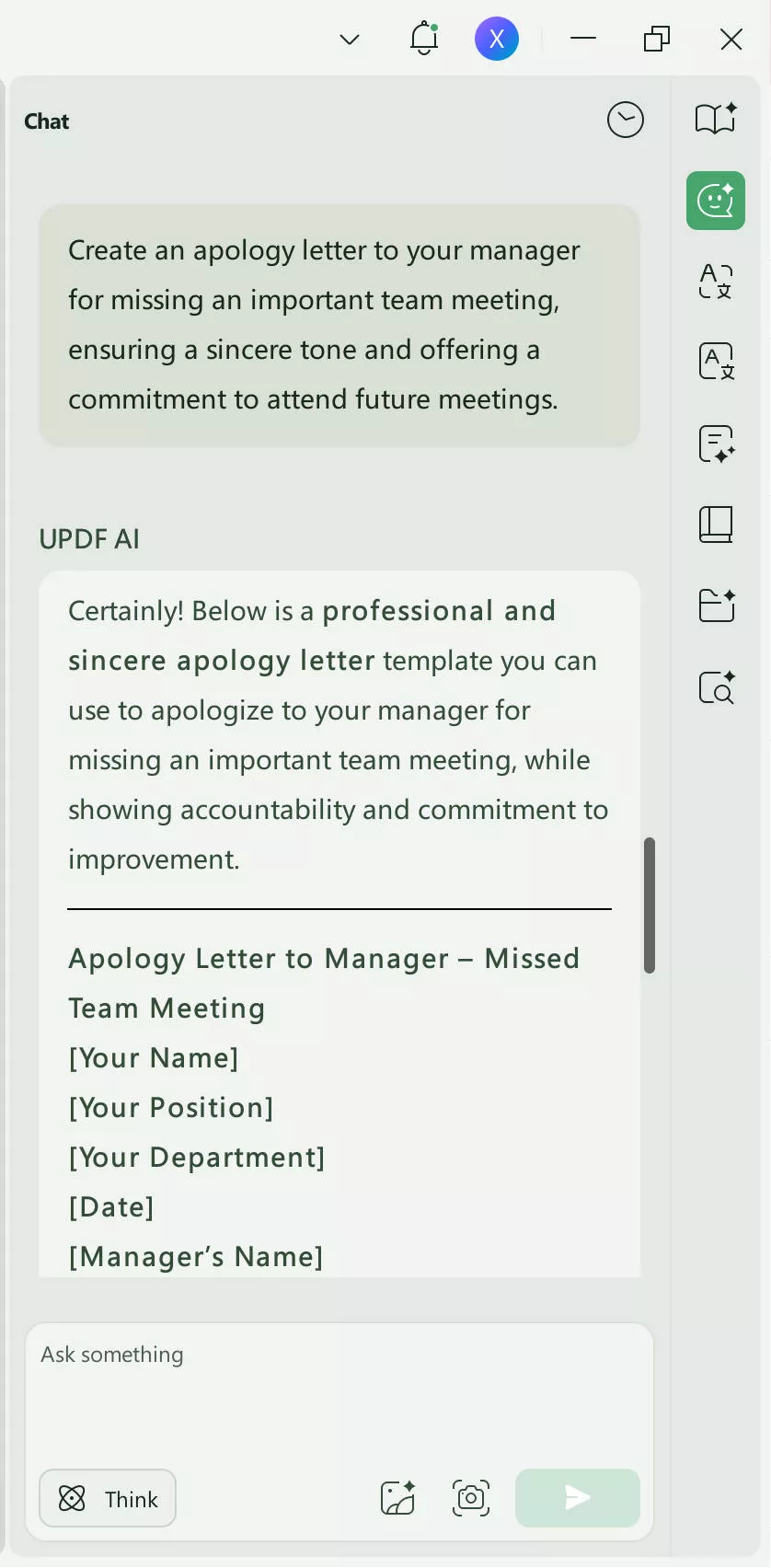 X

Chat

Create an apology letter to your manager for missing an important team meeting, ensuring a sincere tone and offering a commitment to attend future meetings.

UPDF AI

Certainly! Below is a professional and sincere apology letter template you can use to apologize to your manager for missing an important team meeting, while showing accountability and commitment to improvement.

Apology Letter to Manager – Missed Team Meeting
[Your Name]
[Your Position]
[Your Department]
[Date]
[Manager's Name]

Ask something

Think